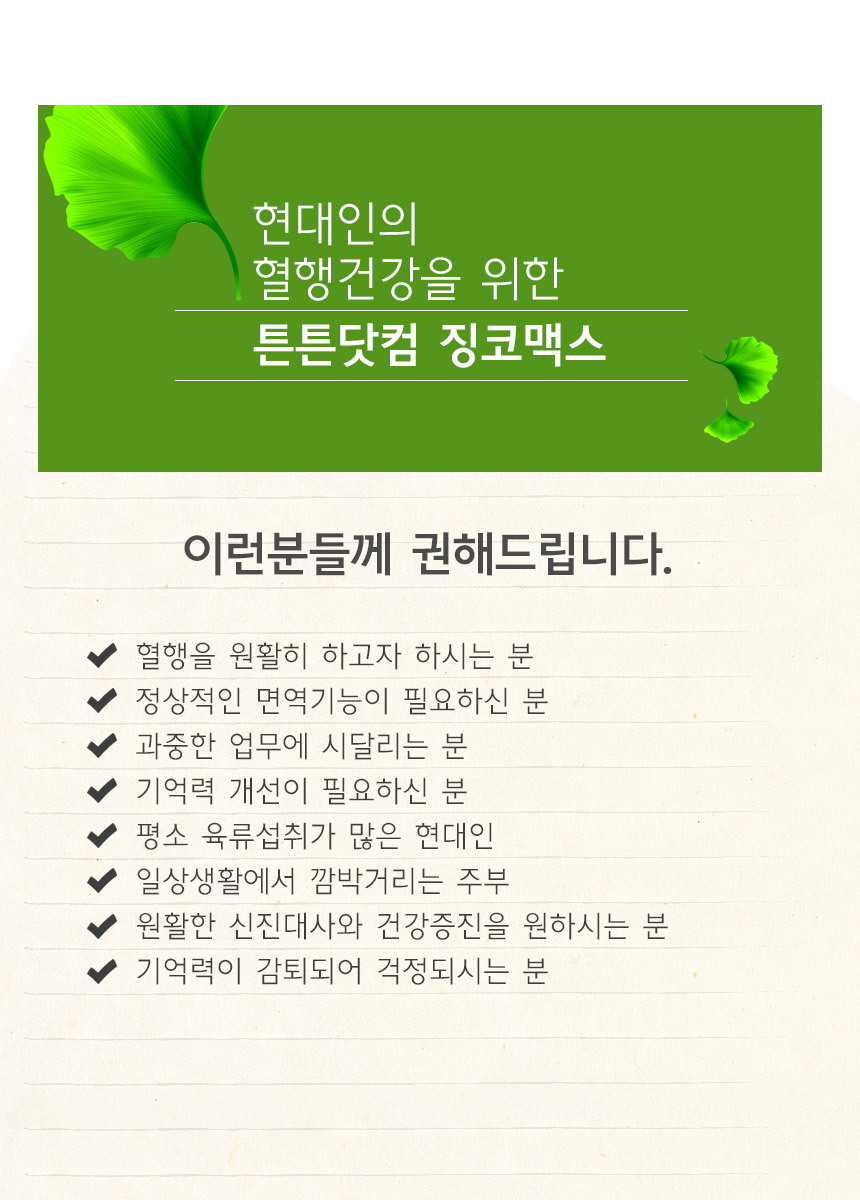 현대인의
혈행건강을 위한

튼튼닷컴 징코맥스

이런분들께 권해드립니다.

✔ 혈행을 원활히 하고자 하시는 분
✔ 정상적인 면역기능이 필요하신 분
✔ 과중한 업무에 시달리는 분
✔ 기억력 개선이 필요하신 분
✔ 평소 육류섭취가 많은 현대인
✔ 일상생활에서 깜박거리는 주부
✔ 원활한 신진대사와 건강증진을 원하시는 분
✔ 기억력이 감퇴되어 걱정되시는 분